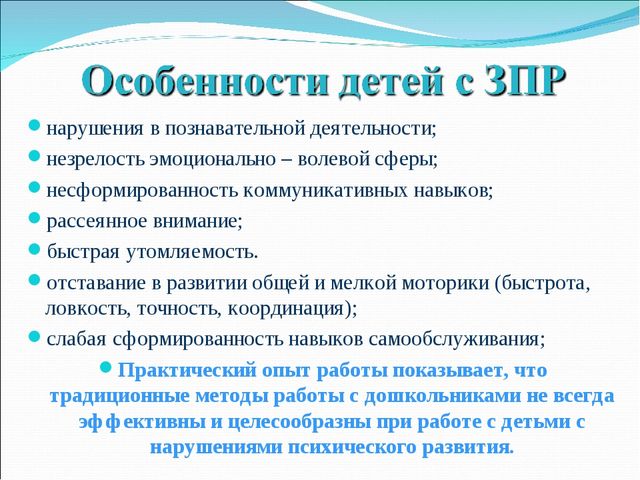 Особенности детей с ЗПР

нарушения в познавательной деятельности;

незрелость эмоционально – волевой сферы;

несформированность коммуникативных навыков;

рассеянное внимание;

быстрая утомляемость.

отставание в развитии общей и мелкой моторики (быстрота, ловкость, точность, координация);

слабая сформированность навыков самообслуживания;

Практический опыт работы показывает, что традиционные методы работы с дошкольниками не всегда эффективны и целесообразны при работе с детьми с нарушениями психического развития.